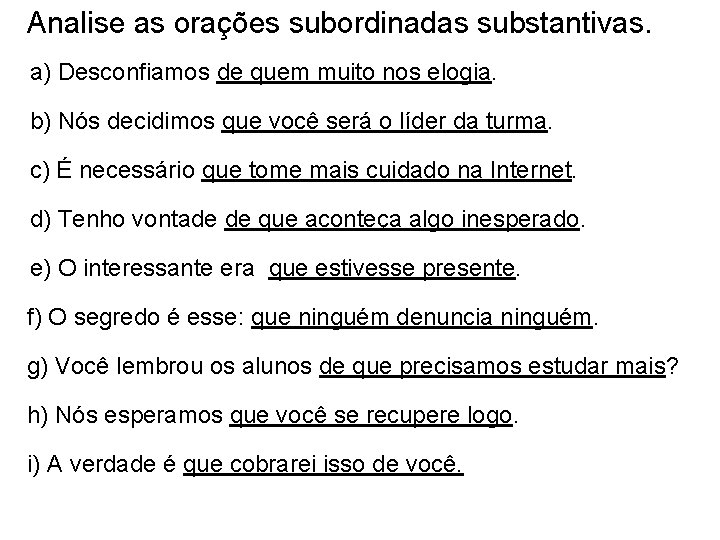 Analise as orações subordinadas substantivas.

a) Desconfiamos de quem muito nos elogia.

b) Nós decidimos que você será o líder da turma.

c) É necessário que tome mais cuidado na Internet.

d) Tenho vontade de que aconteça algo inesperado.

e) O interessante era que estivesse presente.

f) O segredo é esse: que ninguém denuncia ninguém.

g) Você lembrou os alunos de que precisamos estudar mais?

h) Nós esperamos que você se recupere logo.

i) A verdade é que cobrarei isso de você.